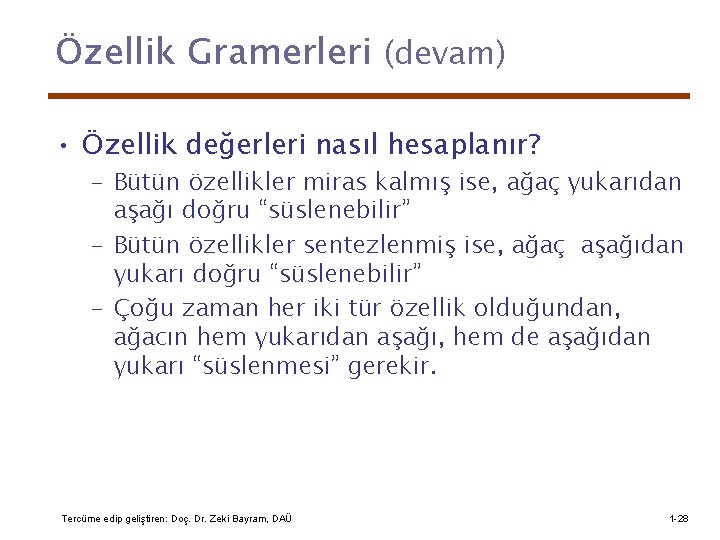 Özellik Gramerleri (devam)

• Özellik değerleri nasıl hesaplanır?

– Bütün özellikler miras kalmış ise, ağaç yukarıdan aşağı doğru “süslenebilir”

– Bütün özellikler sentezlenmiş ise, ağaç aşağıdan yukarı doğru “süslenebilir”

– Çoğu zaman her iki tür özellik olduğundan, ağacın hem yukarıdan aşağı, hem de aşağıdan yukarı “süslenmesi” gerekir.

Tercüme edip geliştiren: Doç. Dr. Zeki Bayram, DAÜ

1-28